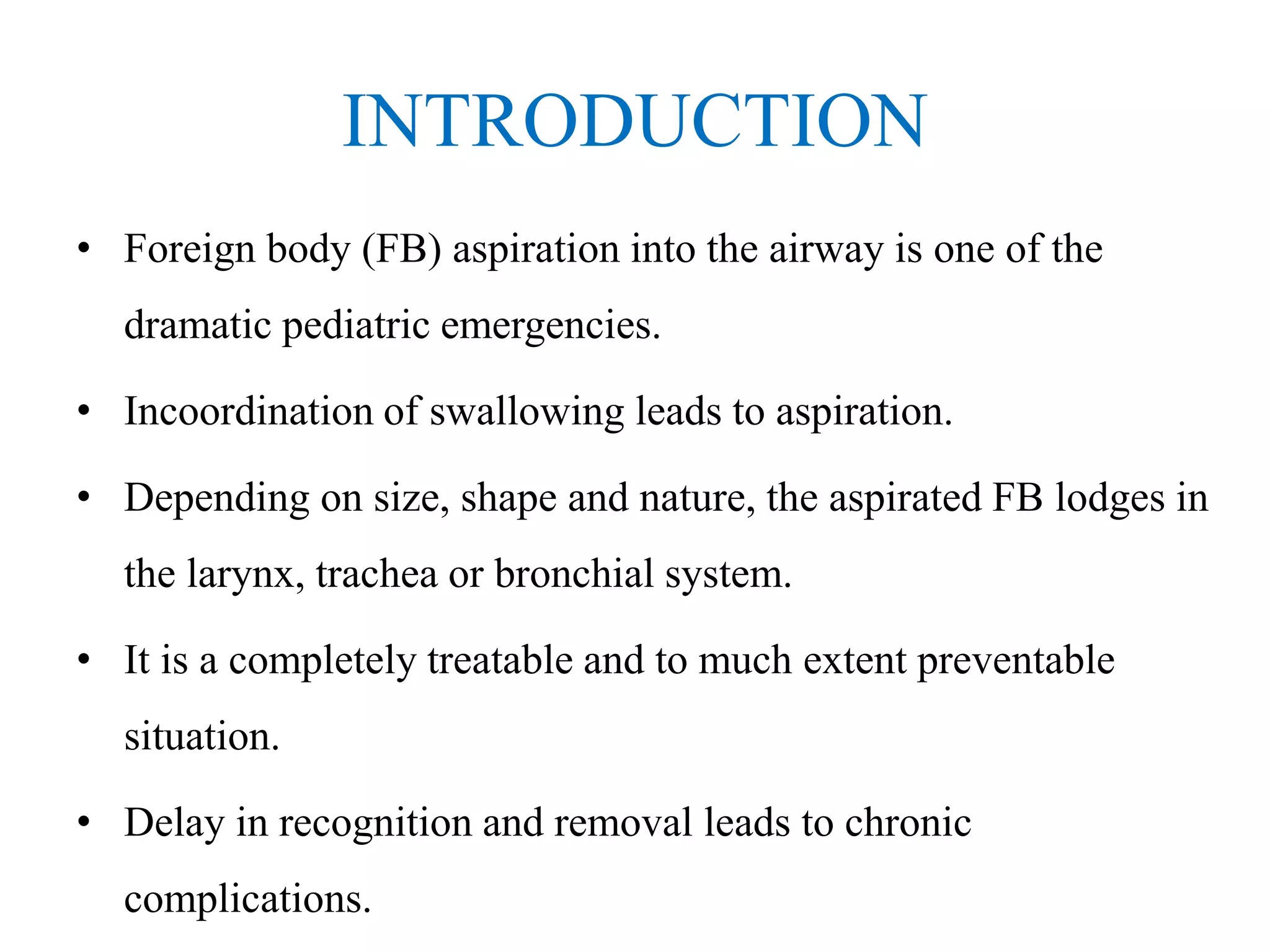 INTRODUCTION

• Foreign body (FB) aspiration into the airway is one of the dramatic pediatric emergencies.

• Incoordination of swallowing leads to aspiration.

• Depending on size, shape and nature, the aspirated FB lodges in the larynx, trachea or bronchial system.

• It is a completely treatable and to much extent preventable situation.

• Delay in recognition and removal leads to chronic complications.